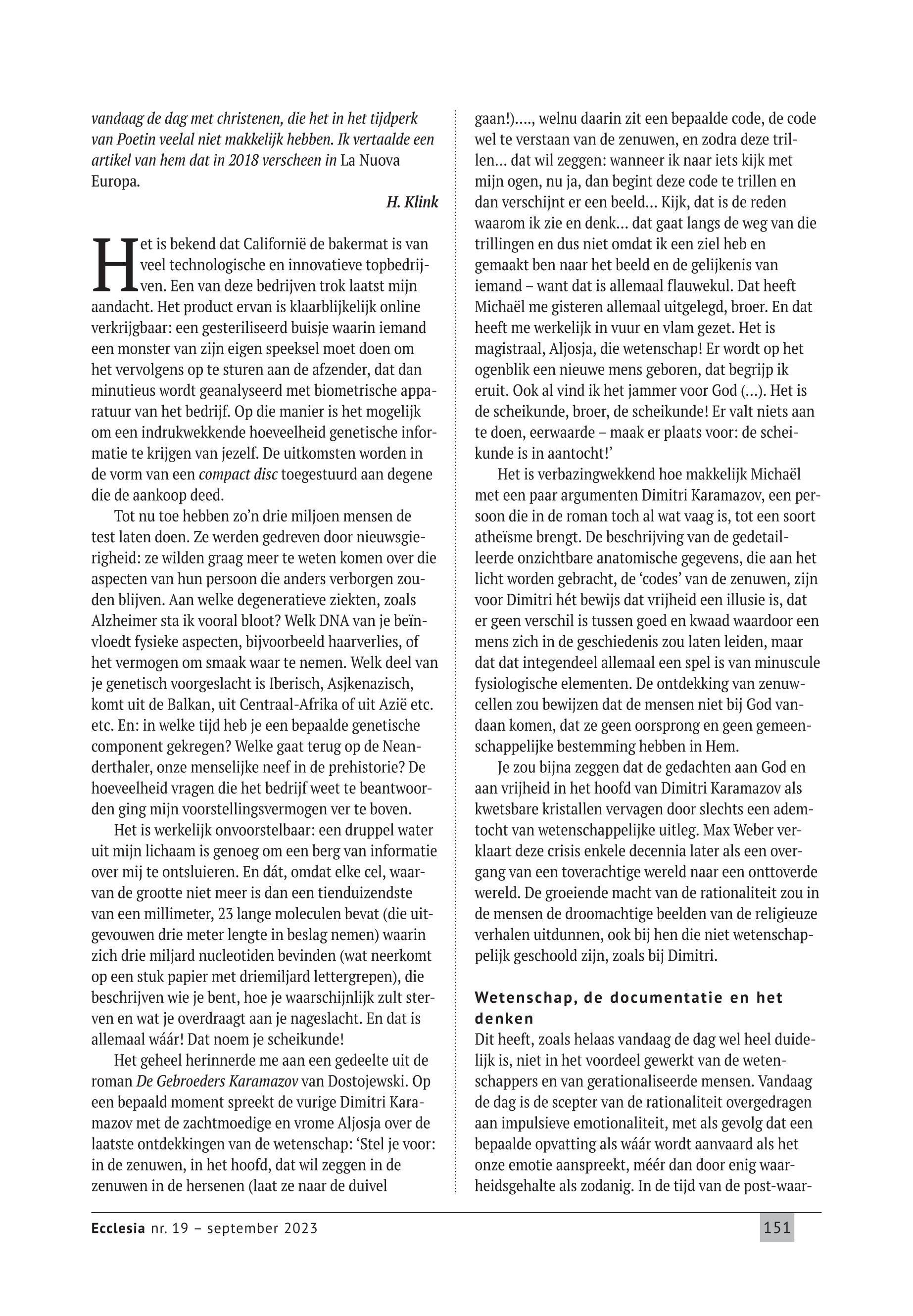 vandaag de dag met christenen, die het in het tijdperk van Poetin veelal niet makkelijk hebben. Ik vertaalde een artikel van hem dat in 2018 verscheen in La Nuova Europa.

H. Klink

Het is bekend dat Californië de bakermat is van veel technologische en innovatieve topbedrijven. Een van deze bedrijven trok laatst mijn aandacht. Het product ervan is klaarblijkelijk online verkrijgbaar: een gesteriliseerd buisje waarin iemand een monster van zijn eigen speeksel moet doen om het vervolgens op te sturen aan de afzender, dat dan minutieus wordt geanalyseerd met biometrische apparatuur van het bedrijf. Op die manier is het mogelijk om een indrukwekkende hoeveelheid genetische informatie te krijgen van jezelf. De uitkomsten worden in de vorm van een compact disc toegestuurd aan degene die de aankoop deed.

Tot nu toe hebben zo'n drie miljoen mensen de test laten doen. Ze werden gedreven door nieuwsgierigheid: ze wilden graag meer te weten komen over die aspecten van hun persoon die anders verborgen zouden blijven. Aan welke degeneratieve ziekten, zoals Alzheimer sta ik vooral bloot? Welk DNA van je beïnvloedt fysieke aspecten, bijvoorbeeld haarverlies, of het vermogen om smaak waar te nemen. Welk deel van je genetisch voorgeslacht is Iberisch, Asjkenazisch, komt uit de Balkan, uit Centraal-Afrika of uit Azië etc. etc. En: in welke tijd heb je een bepaalde genetische component gekregen? Welke gaat terug op de Neanderthaler, onze menselijke neef in de prehistorie? De hoeveelheid vragen die het bedrijf weet te beantwoorden ging mijn voorstellingsvermogen ver te boven.

Het is werkelijk onvoorstelbaar: een druppel water uit mijn lichaam is genoeg om een berg van informatie over mij te ontsluieren. En dát, omdat elke cel, waarvan de grootte niet meer is dan een tienduizendste van een millimeter, 23 lange moleculen bevat (die uitgevouwen drie meter lengte in beslag nemen) waarin zich drie miljard nucleotiden bevinden (wat neerkomt op een stuk papier met driemiljard lettergrepen), die beschrijven wie je bent, hoe je waarschijnlijk zult sterven en wat je overdraagt aan je nageslacht. En dat is allemaal wáár! Dat noem je scheikunde!

Het geheel herinnerde me aan een gedeelte uit de roman De Gebroeders Karamazov van Dostojewski. Op een bepaald moment spreekt de vurige Dimitri Karamazov met de zachtmoedige en vrome Aljosja over de laatste ontdekkingen van de wetenschap: 'Stel je voor: in de zenuwen, in het hoofd, dat wil zeggen in de zenuwen in de hersenen (laat ze naar de duivel gaan!)...., welnu daarin zit een bepaalde code, de code wel te verstaan van de zenuwen, en zodra deze trillen... dat wil zeggen: wanneer ik naar iets kijk met mijn ogen, nu ja, dan begint deze code te trillen en dan verschijnt er een beeld... Kijk, dat is de reden waarom ik zie en denk... dat gaat langs de weg van die trillingen en dus niet omdat ik een ziel heb en gemaakt ben naar het beeld en de gelijkenis van iemand – want dat is allemaal flauwekul. Dat heeft Michaël me gisteren allemaal uitgelegd, broer. En dat heeft me werkelijk in vuur en vlam gezet. Het is magistraal, Aljosja, die wetenschap! Er wordt op het ogenblik een nieuwe mens geboren, dat begrijp ik eruit. Ook al vind ik het jammer voor God (...). Het is de scheikunde, broer, de scheikunde! Er valt niets aan te doen, eerwaarde – maak er plaats voor: de scheikunde is in aantocht!'

Het is verbazingwekkend hoe makkelijk Michaël met een paar argumenten Dimitri Karamazov, een persoon die in de roman toch al wat vaag is, tot een soort atheïsme brengt. De beschrijving van de gedetailleerde onzichtbare anatomische gegevens, die aan het licht worden gebracht, de 'codes' van de zenuwen, zijn voor Dimitri hét bewijs dat vrijheid een illusie is, dat er geen verschil is tussen goed en kwaad waardoor een mens zich in de geschiedenis zou laten leiden, maar dat dat integendeel allemaal een spel is van minuscule fysiologische elementen. De ontdekking van zenuwcellen zou bewijzen dat de mensen niet bij God vandaan komen, dat ze geen oorsprong en geen gemeenschappelijke bestemming hebben in Hem.

Je zou bijna zeggen dat de gedachten aan God en aan vrijheid in het hoofd van Dimitri Karamazov als kwetsbare kristallen vervagen door slechts een ademtocht van wetenschappelijke uitleg. Max Weber verklaart deze crisis enkele decennia later als een overgang van een toverachtige wereld naar een onttoverde wereld. De groeiende macht van de rationaliteit zou in de mensen de droomachtige beelden van de religieuze verhalen uitdunnen, ook bij hen die niet wetenschappelijk geschoold zijn, zoals bij Dimitri.

Wetenschap, de documentatie en het denken
Dit heeft, zoals helaas vandaag de dag wel heel duidelijk is, niet in het voordeel gewerkt van de wetenschappers en van gerationaliseerde mensen. Vandaag de dag is de scepter van de rationaliteit overgedragen aan impulsieve emotionaliteit, met als gevolg dat een bepaalde opvatting als wáár wordt aanvaard als het onze emotie aanspreekt, méér dan door enig waarheidsgehalte als zodanig. In de tijd van de post-waar-

Ecclesia nr. 19 – september 2023

151